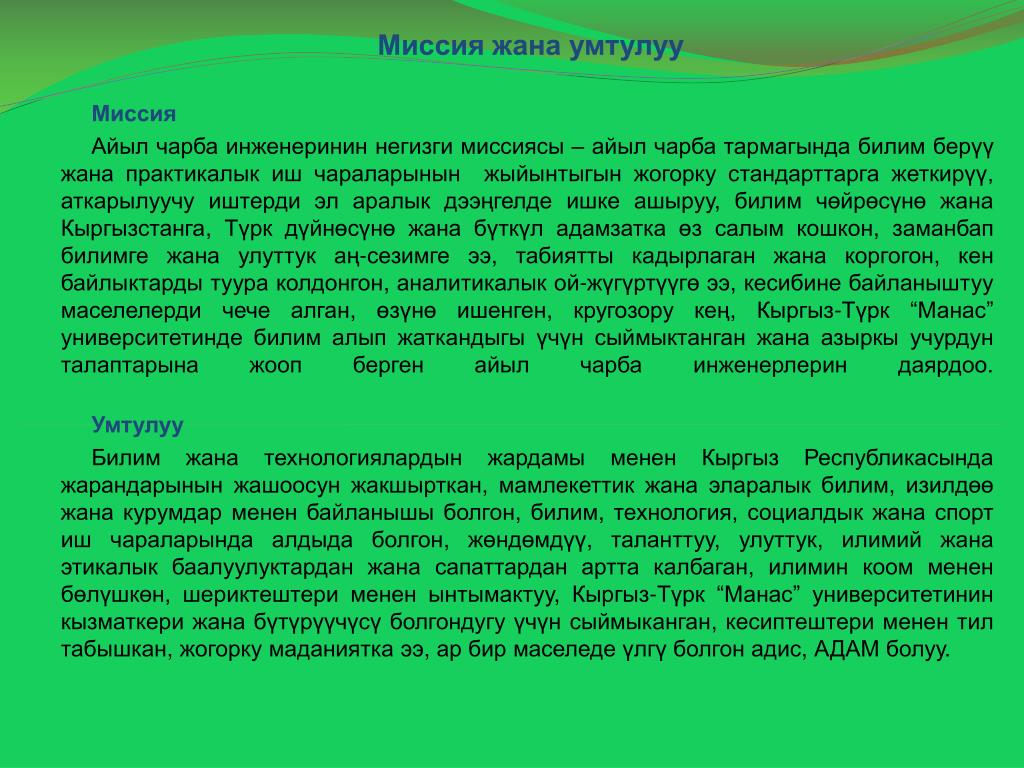 Миссия жана умтулуу

Миссия

Айыл чарба инженеринин негизги миссиясы – айыл чарба тармагында билим берүү жана практикалык иш чараларынын жыйынтыгын жогорку стандарттарга жеткирүү, аткарылуучу иштерди эл аралык дээңгелде ишке ашыруу, билим чөйрөсүнө жана Кыргызстанга, Түрк дүйнөсүнө жана бүткүл адамзатка өз салым кошкон, заманбап билимге жана улуттук аң-сезимге ээ, табиятты кадырлаган жана коргогон, кен байлыктарды туура колдонгон, аналитикалык ой-жүгүртүүгө ээ, кесибине байланыштуу маселелерди чече алган, өзүнө ишенген, кругозору кең, Кыргыз-Түрк “Манас” университетинде билим алып жаткандыгы үчүн сыймыктанган жана азыркы учурдун талаптарына жооп берген айыл чарба инженерлерин даярдоо.

Умтулуу

Билим жана технологиялардын жардамы менен Кыргыз Республикасында жарандарынын жашоосун жакшырткан, мамлекеттик жана эларалык билим, изилдөө жана курумдар менен байланышы болгон, билим, технология, социалдык жана спорт иш чараларында алдыда болгон, жөндөмдүү, таланттуу, улуттук, илимий жана этикалык баалуулуктардан жана сапаттардан артта калбаган, илимин коом менен бөлүшкөн, шериктештери менен ынтымактуу, Кыргыз-Түрк “Манас” университетинин кызматкери жана бүтүрүүчүсү болгондугу үчүн сыймыканган, кесиптештери менен тил табышкан, жогорку маданиятка ээ, ар бир маселеде үлгү болгон адис, АДАМ болуу.